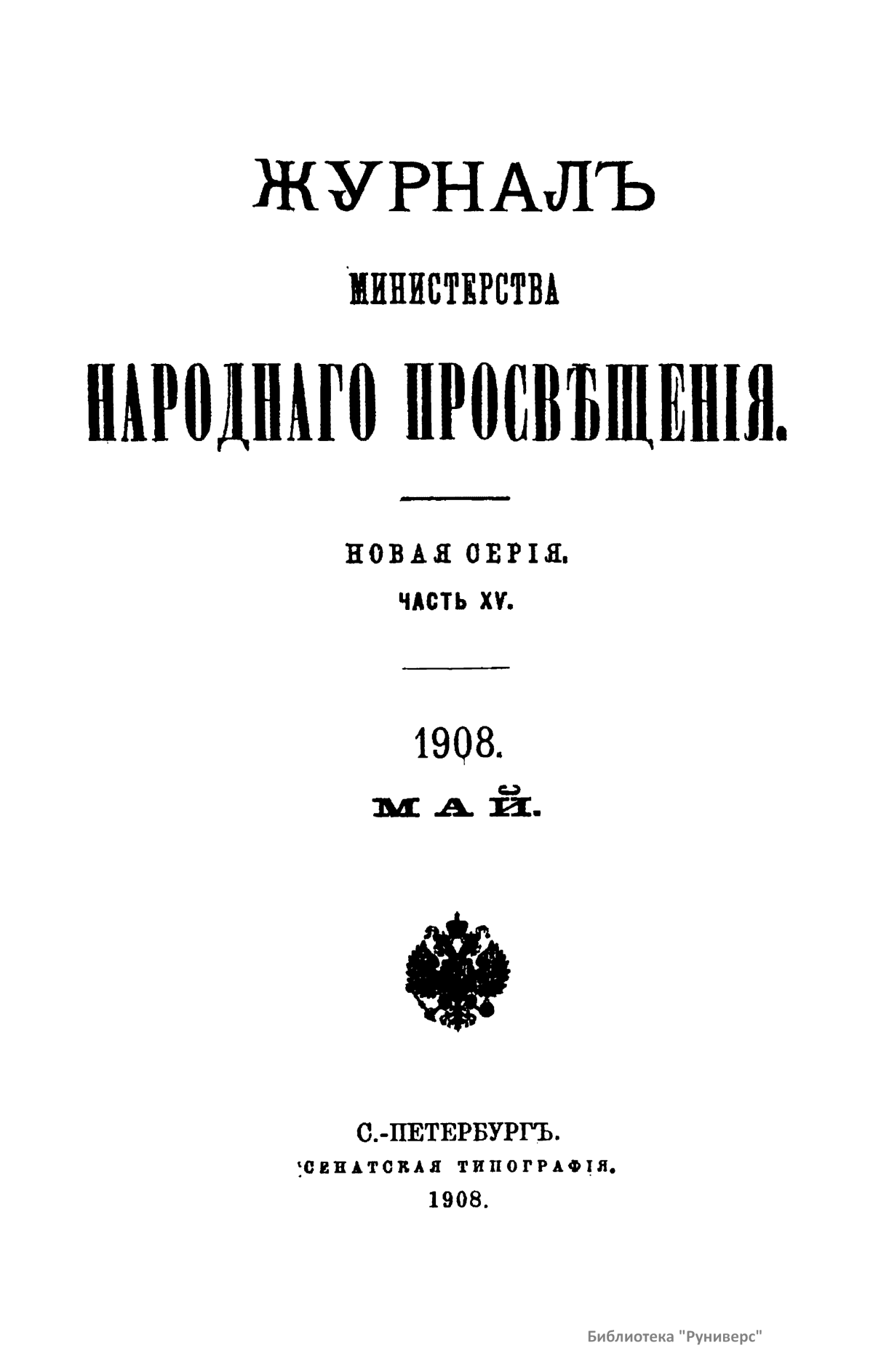 ЖУРНАЛЪ

МИНИСТЕРСТВА

НАРОДНАГО ПРОСВѢЩЕНІЯ.

НОВАЯ СЕРІЯ.

ЧАСТЬ XV.

1908.

МАЙ.

С.-ПЕТЕРБУРГЪ.

СЕНАТСКАЯ ТИПОГРАФІЯ.

1908.

Библиотека "Руниверс"